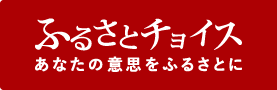 ふるさとチョイス
あなたの意思をふるさとに